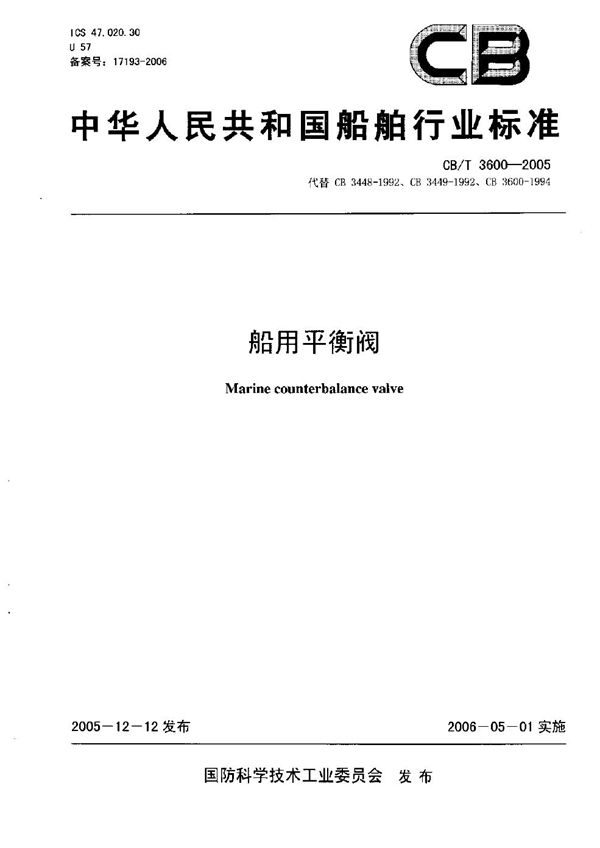 ICS 47.020.30
U 57
备案号：17193-2006

CB

中华人民共和国船舶行业标准

CB/T 3600—2005
代替 CB 3448-1992、CB 3449-1992、CB 3600-1994

船用平衡阀

Marine counterbalance valve

2005－12－12 发布

2006－05－01 实施

国防科学技术工业委员会 发布